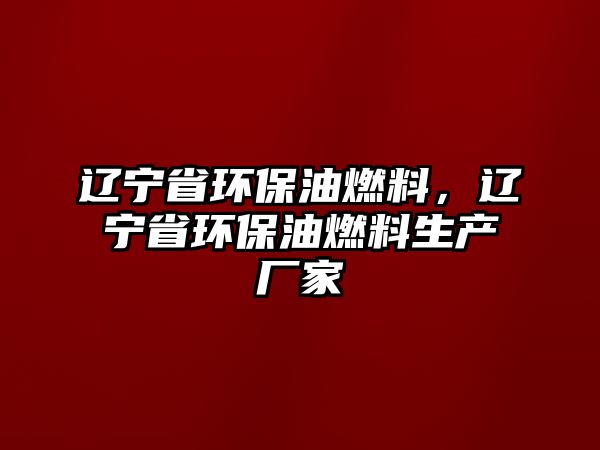 辽宁省环保油燃料，辽宁省环保油燃料生产厂家